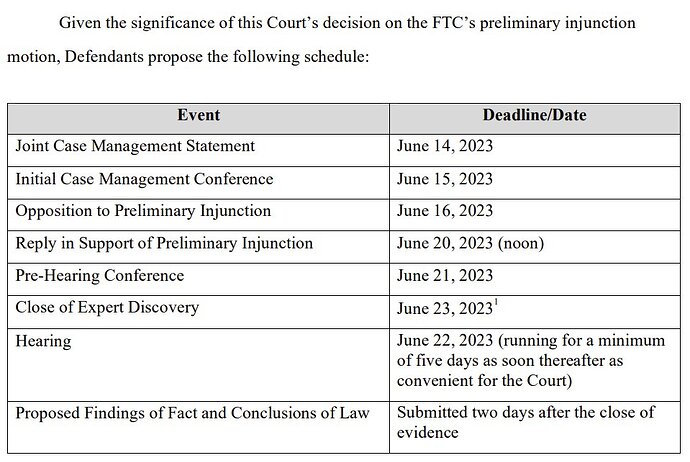 Given the significance of this Court's decision on the FTC's preliminary injunction motion, Defendants propose the following schedule:

| Event | Deadline/Date |
|---|---|
| Joint Case Management Statement | June 14, 2023 |
| Initial Case Management Conference | June 15, 2023 |
| Opposition to Preliminary Injunction | June 16, 2023 |
| Reply in Support of Preliminary Injunction | June 20, 2023 (noon) |
| Pre-Hearing Conference | June 21, 2023 |
| Close of Expert Discovery | June 23, 2023$^{1}$ |
| Hearing | June 22, 2023 (running for a minimum of five days as soon thereafter as convenient for the Court) |
| Proposed Findings of Fact and Conclusions of Law | Submitted two days after the close of evidence |